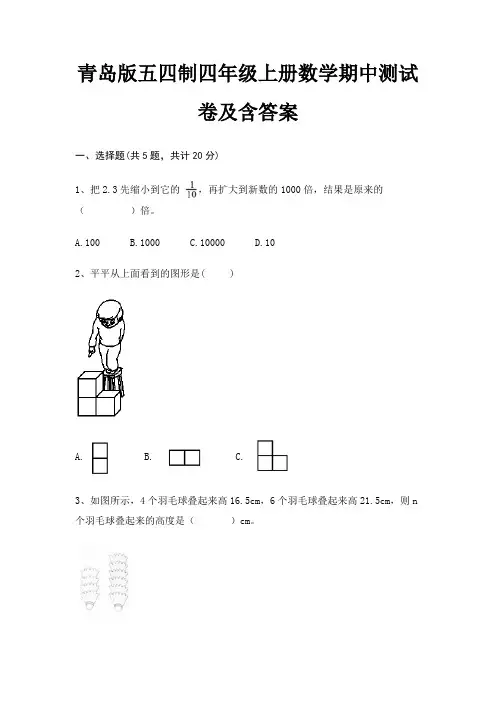 青岛版五四制四年级上册数学期中测试卷及含答案

一、选择题(共 5 题，共计 20 分)

1、把 2.3 先缩小到它的 $\frac{1}{10}$，再扩大到新数的 1000 倍，结果是原来的（　　）倍。

A. 100　　B. 1000　　C. 10000　　D. 10

2、平平从上面看到的图形是（　　）

A.　　B.　　C.

3、如图所示，4 个羽毛球叠起来高 16.5cm，6 个羽毛球叠起来高 21.5cm，则 n 个羽毛球叠起来的高度是（　　）cm。